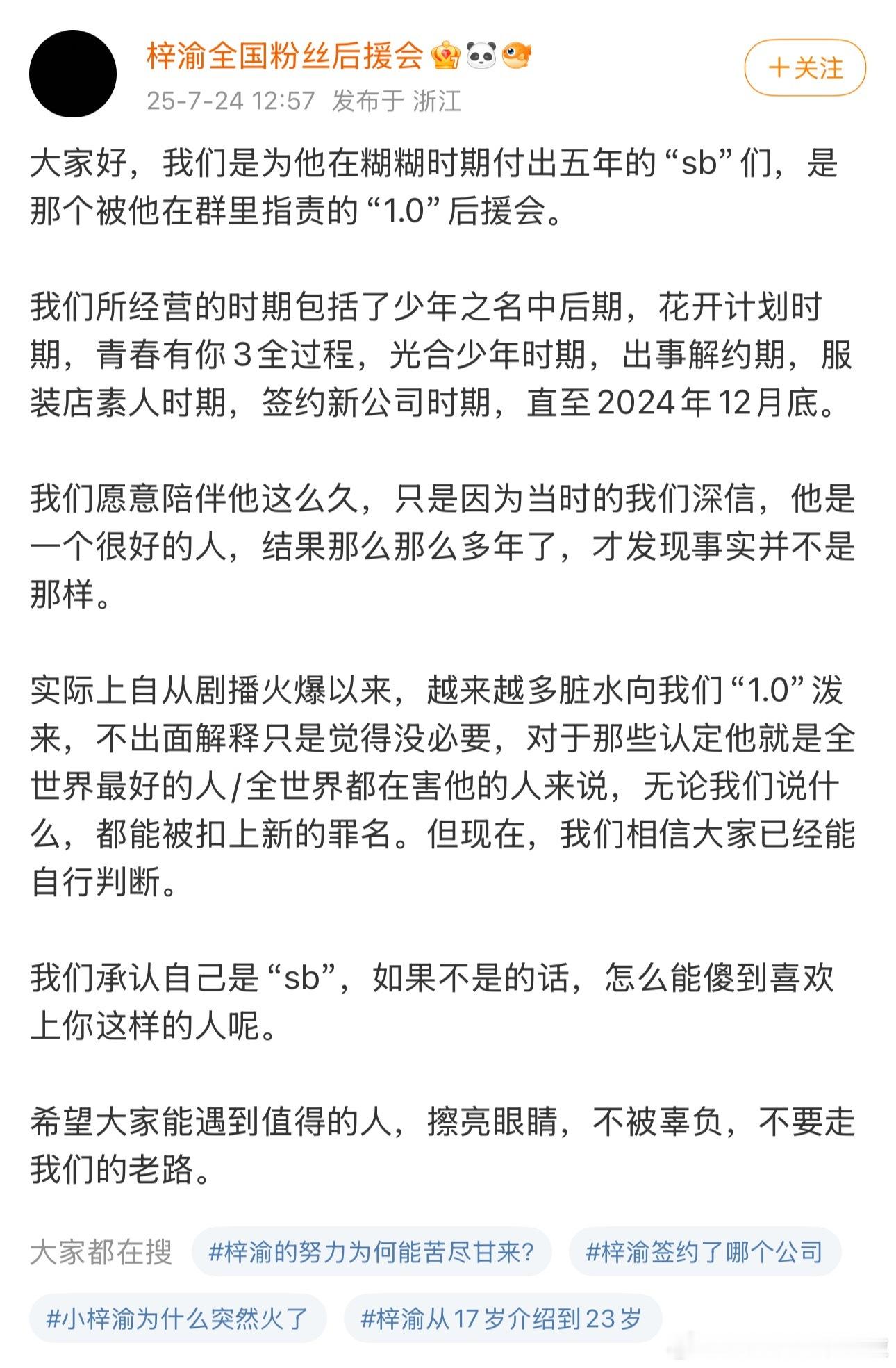 梓渝全国粉丝后援会

25-7-24 12:57 发布于 浙江

+关注

大家好，我们是为他在糊糊时期付出五年的“sb”们，是那个被他在群里指责的“1.0”后援会。

我们所经营的时期包括了少年之名中后期，花开计划时期，青春有你3全过程，光合少年时期，出事解约期，服装店素人时期，签约新公司时期，直至2024年12月底。

我们愿意陪伴他这么久，只是因为当时的我们深信，他是一个很好的人，结果那么那么多年了，才发现事实并不是那样。

实际上自从剧播火爆以来，越来越多脏水向我们“1.0”泼来，不出面解释只是觉得没必要，对于那些认定他就是全世界最好的人/全世界都在害他的人来说，无论我们说什么，都能被扣上新的罪名。但现在，我们相信大家已经能自行判断。

我们承认自己是“sb”，如果不是的话，怎么能傻到喜欢上你这样的人呢。

希望大家能遇到值得的人，擦亮眼睛，不被辜负，不要走我们的老路。

大家都在搜 #梓渝的努力为何能苦尽甘来? #梓渝签约了哪个公司 #小梓渝为什么突然火了 #梓渝从17岁介绍到23岁